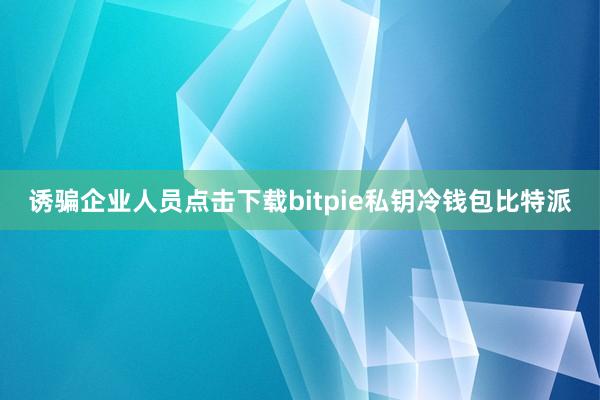 诱骗企业人员点击下载bitpie私钥冷钱包比特派